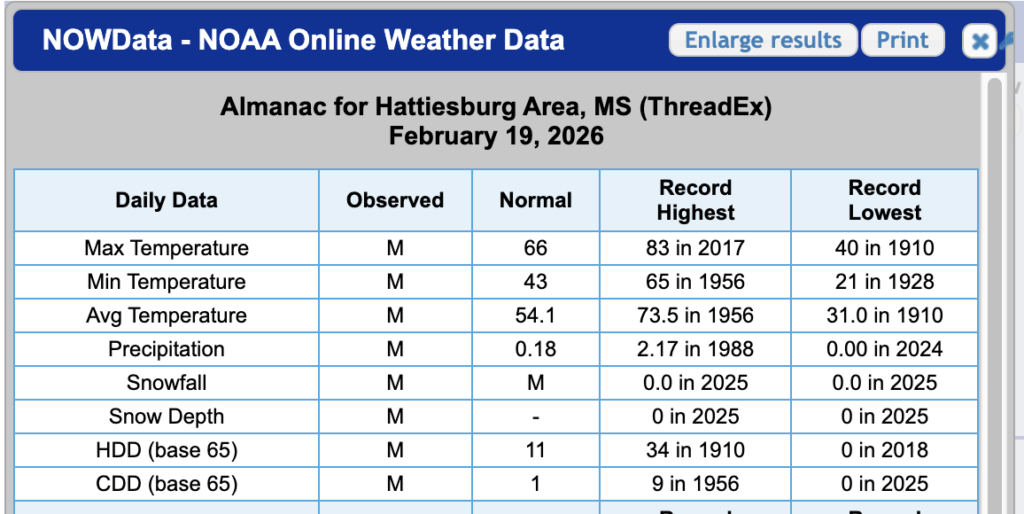 NOWData - NOAA Online Weather Data

Enlarge results Print

Almanac for Hattiesburg Area, MS (ThreadEx)
February 19, 2026

| Daily Data | Observed | Normal | Record Highest | Record Lowest |
|---|---|---|---|---|
| Max Temperature | M | 66 | 83 in 2017 | 40 in 1910 |
| Min Temperature | M | 43 | 65 in 1956 | 21 in 1928 |
| Avg Temperature | M | 54.1 | 73.5 in 1956 | 31.0 in 1910 |
| Precipitation | M | 0.18 | 2.17 in 1988 | 0.00 in 2024 |
| Snowfall | M | M | 0.0 in 2025 | 0.0 in 2025 |
| Snow Depth | M | - | 0 in 2025 | 0 in 2025 |
| HDD (base 65) | M | 11 | 34 in 1910 | 0 in 2018 |
| CDD (base 65) | M | 1 | 9 in 1956 | 0 in 2025 |